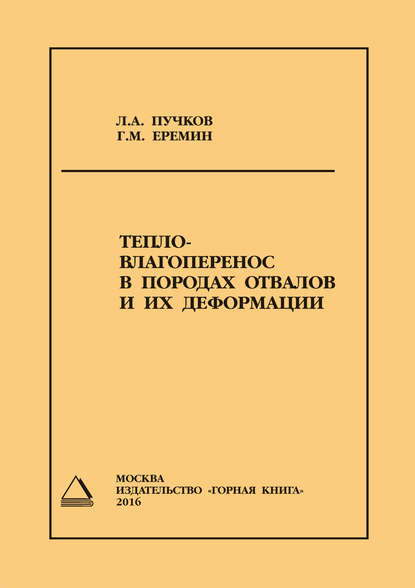 Л.А. ПУЧКОВ
Г.М. ЕРЕМИН

ТЕПЛО-ВЛАГОПЕРЕНОС В ПОРОДАХ ОТВАЛОВ И ИХ ДЕФОРМАЦИИ

МОСКВА
ИЗДАТЕЛЬСТВО «ГОРНАЯ КНИГА»
2016